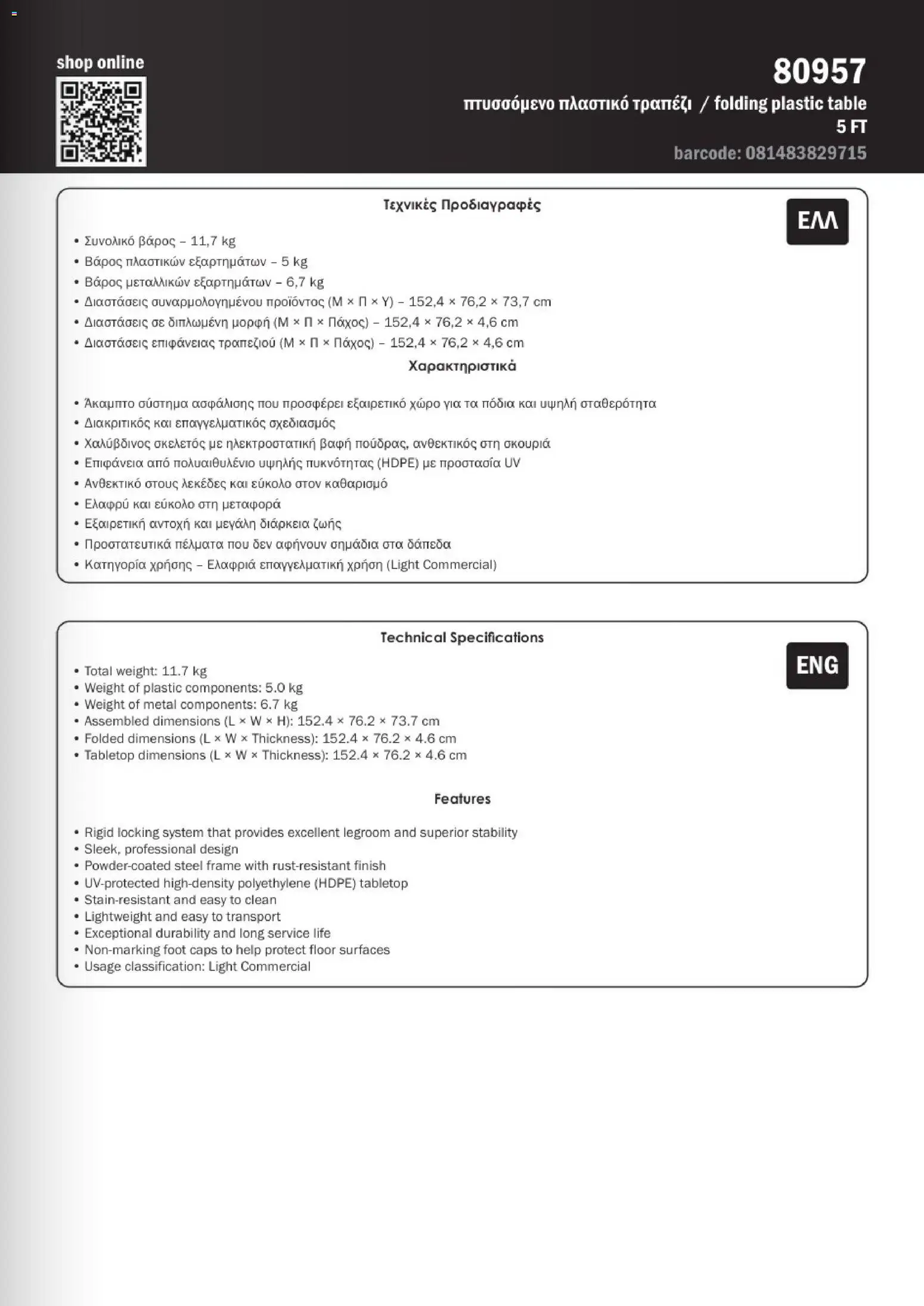 shop online

80957
πτυσσόμενο πλαστικό τραπέζι / folding plastic table
5 FT
barcode: 081483829715

Τεχνικές Προδιαγραφές

ΕΛΛ

• Συνολικό βάρος – 11,7 kg
• Βάρος πλαστικών εξαρτημάτων – 5 kg
• Βάρος μεταλλικών εξαρτημάτων – 6,7 kg
• Διαστάσεις συναρμολογημένου προϊόντος (Μ × Π × Υ) – 152,4 × 76,2 × 73,7 cm
• Διαστάσεις σε διπλωμένη μορφή (Μ × Π × Πάχος) – 152,4 × 76,2 × 4,6 cm
• Διαστάσεις επιφάνειας τραπεζιού (Μ × Π × Πάχος) – 152,4 × 76,2 × 4,6 cm

Χαρακτηριστικά

• Άκαμπτο σύστημα ασφάλισης που προσφέρει εξαιρετικό χώρο για τα πόδια και υψηλή σταθερότητα
• Διακριτικός και επαγγελματικός σχεδιασμός
• Χαλύβδινος σκελετός με ηλεκτροστατική βαφή πούδρας, ανθεκτικός στη σκουριά
• Επιφάνεια από πολυαιθυλένιο υψηλής πυκνότητας (HDPE) με προστασία UV
• Ανθεκτικό στους λεκέδες και εύκολο στον καθαρισμό
• Ελαφρύ και εύκολο στη μεταφορά
• Εξαιρετική αντοχή και μεγάλη διάρκεια ζωής
• Προστατευτικά πέλματα που δεν αφήνουν σημάδια στα δάπεδα
• Κατηγορία χρήσης – Ελαφριά επαγγελματική χρήση (Light Commercial)

Technical Specifications

ENG

• Total weight: 11.7 kg
• Weight of plastic components: 5.0 kg
• Weight of metal components: 6.7 kg
• Assembled dimensions (L × W × H): 152.4 × 76.2 × 73.7 cm
• Folded dimensions (L × W × Thickness): 152.4 × 76.2 × 4.6 cm
• Tabletop dimensions (L × W × Thickness): 152.4 × 76.2 × 4.6 cm

Features

• Rigid locking system that provides excellent legroom and superior stability
• Sleek, professional design
• Powder-coated steel frame with rust-resistant finish
• UV-protected high-density polyethylene (HDPE) tabletop
• Stain-resistant and easy to clean
• Lightweight and easy to transport
• Exceptional durability and long service life
• Non-marking foot caps to help protect floor surfaces
• Usage classification: Light Commercial